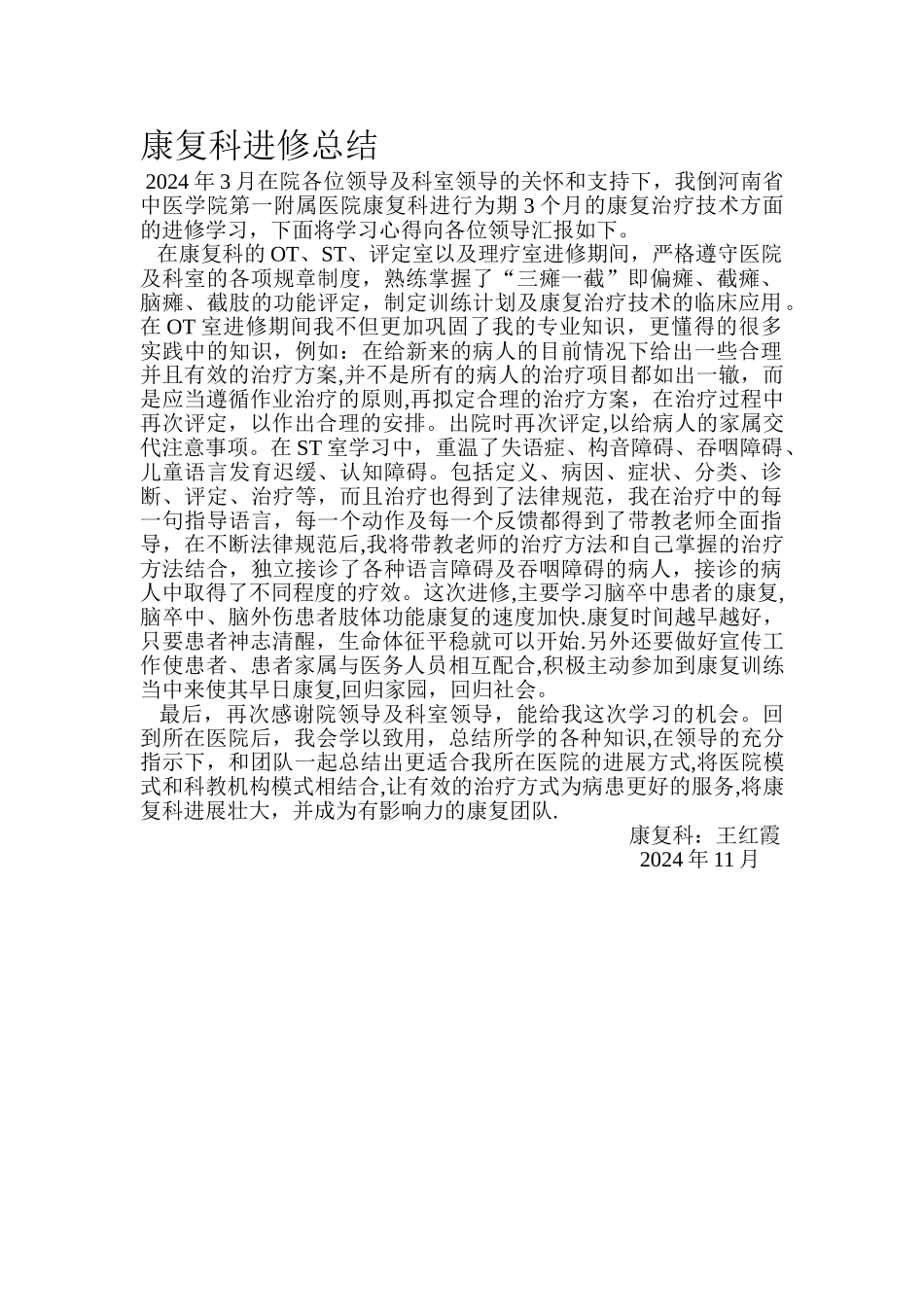 康复科进修总结

2024 年 3 月在院各位领导及科室领导的关怀和支持下，我倒河南省中医学院第一附属医院康复科进行为期 3 个月的康复治疗技术方面的进修学习，下面将学习心得向各位领导汇报如下。

在康复科的 OT、ST、评定室以及理疗室进修期间，严格遵守医院及科室的各项规章制度，熟练掌握了“三瘫一截”即偏瘫、截瘫、脑瘫、截肢的功能评定，制定训练计划及康复治疗技术的临床应用。在 OT 室进修期间我不但更加巩固了我的专业知识，更懂得的很多实践中的知识，例如：在给新来的病人的目前情况下给出一些合理并且有效的治疗方案,并不是所有的病人的治疗项目都如出一辙，而是应当遵循作业治疗的原则,再拟定合理的治疗方案，在治疗过程中再次评定，以作出合理的安排。出院时再次评定,以给病人的家属交代注意事项。在 ST 室学习中，重温了失语症、构音障碍、吞咽障碍、儿童语言发育迟缓、认知障碍。包括定义、病因、症状、分类、诊断、评定、治疗等，而且治疗也得到了法律规范，我在治疗中的每一句指导语言，每一个动作及每一个反馈都得到了带教老师全面指导，在不断法律规范后,我将带教老师的治疗方法和自己掌握的治疗方法结合，独立接诊了各种语言障碍及吞咽障碍的病人，接诊的病人中取得了不同程度的疗效。这次进修,主要学习脑卒中患者的康复,脑卒中、脑外伤患者肢体功能康复的速度加快.康复时间越早越好，只要患者神志清醒，生命体征平稳就可以开始.另外还要做好宣传工作使患者、患者家属与医务人员相互配合,积极主动参加到康复训练当中来使其早日康复,回归家园，回归社会。

最后，再次感谢院领导及科室领导，能给我这次学习的机会。回到所在医院后，我会学以致用，总结所学的各种知识,在领导的充分指示下，和团队一起总结出更适合我所在医院的进展方式,将医院模式和科教机构模式相结合,让有效的治疗方式为病患更好的服务,将康复科进展壮大，并成为有影响力的康复团队.

康复科：王红霞
2024 年 11 月